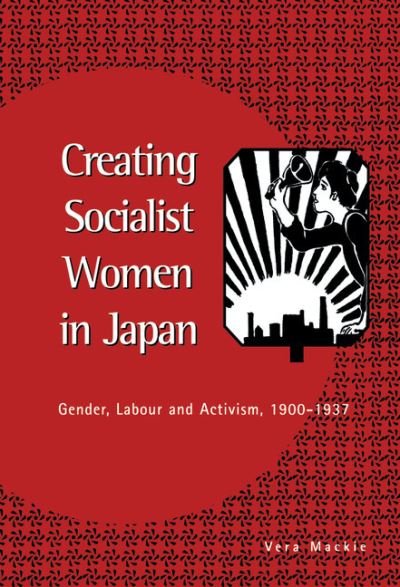 Creating Socialist Women in Japan

Gender, Labour and Activism, 1900–1937

Vera Mackie